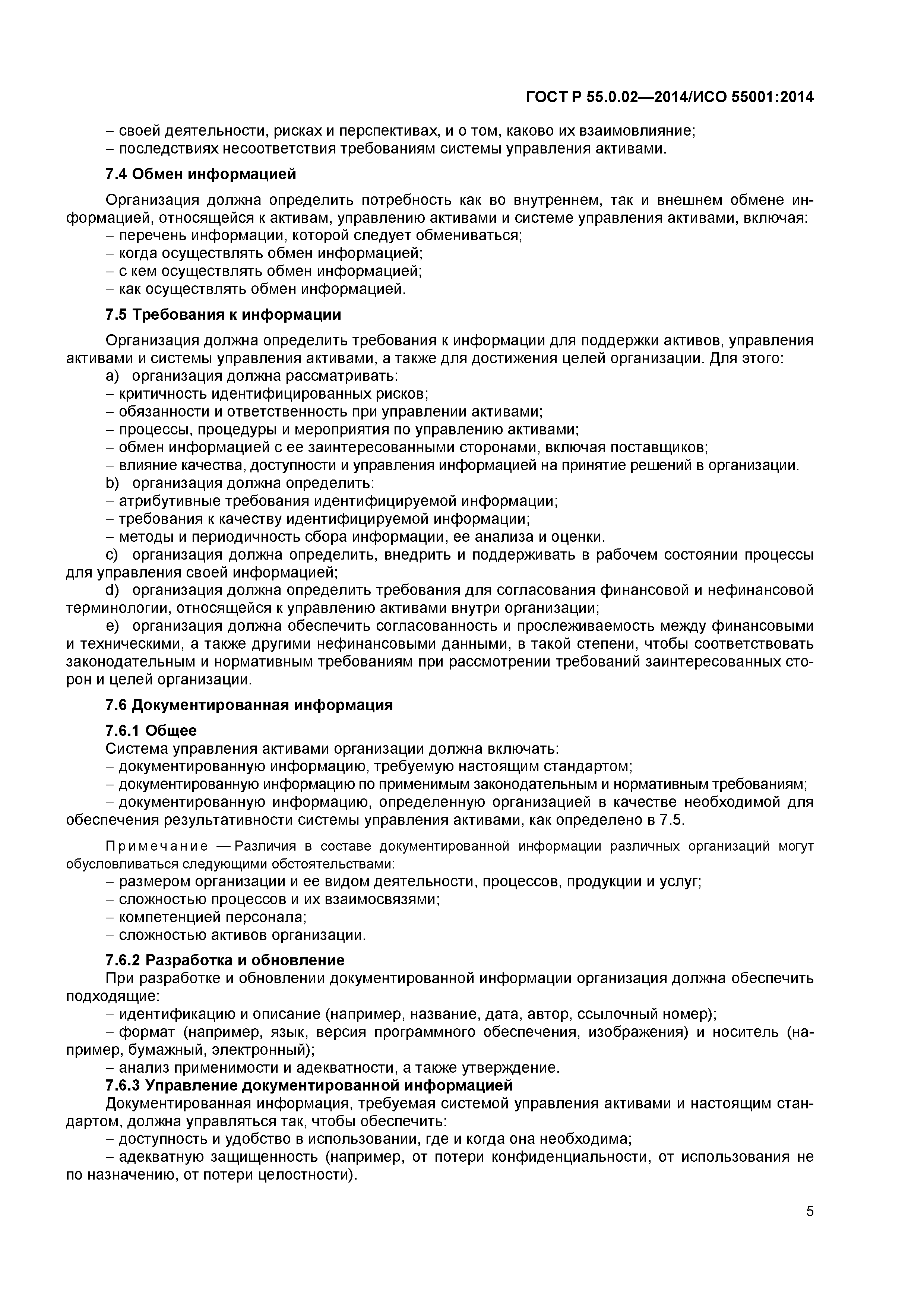 ГОСТ Р 55.0.02—2014/ИСО 55001:2014

– своей деятельности, рисках и перспективах, и о том, каково их взаимовлияние;
– последствиях несоответствия требованиям системы управления активами.

7.4 Обмен информацией

Организация должна определить потребность как во внутреннем, так и внешнем обмене информацией, относящейся к активам, управлению активами и системе управления активами, включая:
– перечень информации, которой следует обмениваться;
– когда осуществлять обмен информацией;
– с кем осуществлять обмен информацией;
– как осуществлять обмен информацией.

7.5 Требования к информации

Организация должна определить требования к информации для поддержки активов, управления активами и системы управления активами, а также для достижения целей организации. Для этого:
a) организация должна рассматривать:
– критичность идентифицированных рисков;
– обязанности и ответственность при управлении активами;
– процессы, процедуры и мероприятия по управлению активами;
– обмен информацией с ее заинтересованными сторонами, включая поставщиков;
– влияние качества, доступности и управления информацией на принятие решений в организации.
b) организация должна определить:
– атрибутивные требования идентифицируемой информации;
– требования к качеству идентифицируемой информации;
– методы и периодичность сбора информации, ее анализа и оценки.
c) организация должна определить, внедрить и поддерживать в рабочем состоянии процессы для управления своей информацией;
d) организация должна определить требования для согласования финансовой и нефинансовой терминологии, относящейся к управлению активами внутри организации;
e) организация должна обеспечить согласованность и прослеживаемость между финансовыми и техническими, а также другими нефинансовыми данными, в такой степени, чтобы соответствовать законодательным и нормативным требованиям при рассмотрении требований заинтересованных сторон и целей организации.

7.6 Документированная информация

7.6.1 Общее
Система управления активами организации должна включать:
– документированную информацию, требуемую настоящим стандартом;
– документированную информацию по применимым законодательным и нормативным требованиям;
– документированную информацию, определенную организацией в качестве необходимой для обеспечения результативности системы управления активами, как определено в 7.5.

Примечание — Различия в составе документированной информации различных организаций могут обусловливаться следующими обстоятельствами:
– размером организации и ее видом деятельности, процессов, продукции и услуг;
– сложностью процессов и их взаимосвязями;
– компетенцией персонала;
– сложностью активов организации.

7.6.2 Разработка и обновление
При разработке и обновлении документированной информации организация должна обеспечить подходящие:
– идентификацию и описание (например, название, дата, автор, ссылочный номер);
– формат (например, язык, версия программного обеспечения, изображения) и носитель (например, бумажный, электронный);
– анализ применимости и адекватности, а также утверждение.
7.6.3 Управление документированной информацией
Документированная информация, требуемая системой управления активами и настоящим стандартом, должна управляться так, чтобы обеспечить:
– доступность и удобство в использовании, где и когда она необходима;
– адекватную защищенность (например, от потери конфиденциальности, от использования не по назначению, от потери целостности).

5